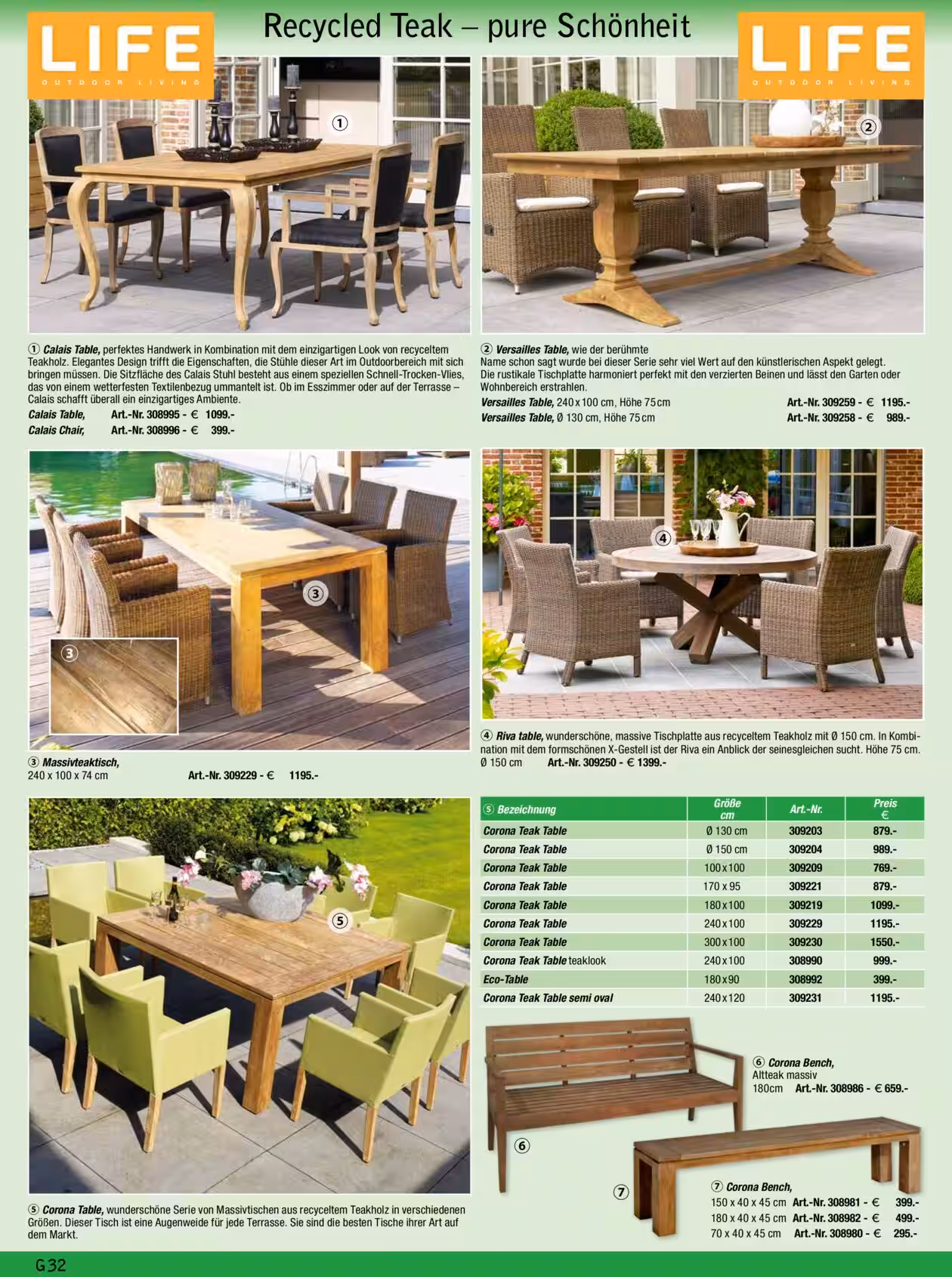 LIFE
OUTDOOR LIVING

Recycled Teak – pure Schönheit

LIFE
OUTDOOR LIVING

①

②

① Calais Table, perfektes Handwerk in Kombination mit dem einzigartigen Look von recyceltem Teakholz. Elegantes Design trifft die Eigenschaften, die Stühle dieser Art im Outdoorbereich mit sich bringen müssen. Die Sitzfläche des Calais Stuhl besteht aus einem speziellen Schnell-Trocken-Vlies, das von einem wetterfesten Textilenbezug ummantelt ist. Ob im Esszimmer oder auf der Terrasse – Calais schafft überall ein einzigartiges Ambiente.
Calais Table, Art.-Nr. 308995 - € 1099.-
Calais Chair, Art.-Nr. 308996 - € 399.-

② Versailles Table, wie der berühmte Name schon sagt wurde bei dieser Serie sehr viel Wert auf den künstlerischen Aspekt gelegt. Die rustikale Tischplatte harmoniert perfekt mit den verzierten Beinen und lässt den Garten oder Wohnbereich erstrahlen.
Versailles Table, 240 x 100 cm, Höhe 75 cm Art.-Nr. 309259 - € 1195.-
Versailles Table, Ø 130 cm, Höhe 75 cm Art.-Nr. 309258 - € 989.-

③

③

④

③ Massivteaktisch,
240 x 100 x 74 cm Art.-Nr. 309229 - € 1195.-

④ Riva table, wunderschöne, massive Tischplatte aus recyceltem Teakholz mit Ø 150 cm. In Kombination mit dem formschönen X-Gestell ist der Riva ein Anblick der seinesgleichen sucht. Höhe 75 cm.
Ø 150 cm Art.-Nr. 309250 - € 1399.-

⑤

| ⑤ Bezeichnung | Größe cm | Art.-Nr. | Preis € |
|---|---|---|---|
| Corona Teak Table | Ø 130 cm | 309203 | 879.- |
| Corona Teak Table | Ø 150 cm | 309204 | 989.- |
| Corona Teak Table | 100 x 100 | 309209 | 769.- |
| Corona Teak Table | 170 x 95 | 309221 | 879.- |
| Corona Teak Table | 180 x 100 | 309219 | 1099.- |
| Corona Teak Table | 240 x 100 | 309229 | 1195.- |
| Corona Teak Table | 300 x 100 | 309230 | 1550.- |
| Corona Teak Table teaklook | 240 x 100 | 308990 | 999.- |
| Eco-Table | 180 x 90 | 308992 | 399.- |
| Corona Teak Table semi oval | 240 x 120 | 309231 | 1195.- |

⑥ Corona Bench,
Altteak massiv
180cm Art.-Nr. 308986 - € 659.-

⑥

⑦

⑦ Corona Bench,
150 x 40 x 45 cm Art.-Nr. 308981 - € 399.-
180 x 40 x 45 cm Art.-Nr. 308982 - € 499.-
70 x 40 x 45 cm Art.-Nr. 308980 - € 295.-

⑤ Corona Table, wunderschöne Serie von Massivtischen aus recyceltem Teakholz in verschiedenen Größen. Dieser Tisch ist eine Augenweide für jede Terrasse. Sie sind die besten Tische ihrer Art auf dem Markt.

G32